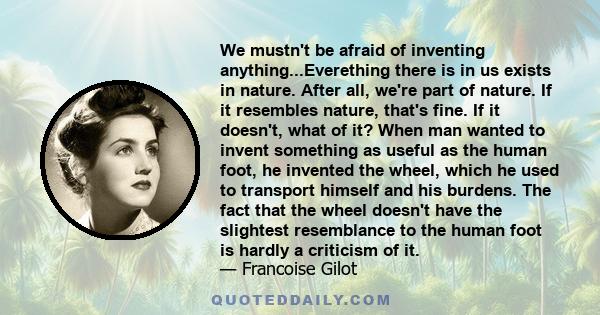 We mustn't be afraid of inventing anything...Everething there is in us exists in nature. After all, we're part of nature. If it resembles nature, that's fine. If it doesn't, what of it? When man wanted to invent something as useful as the human foot, he invented the wheel, which he used to transport himself and his burdens. The fact that the wheel doesn't have the slightest resemblance to the human foot is hardly a criticism of it.
— Francoise Gilot

QUOTEDDAILY.COM